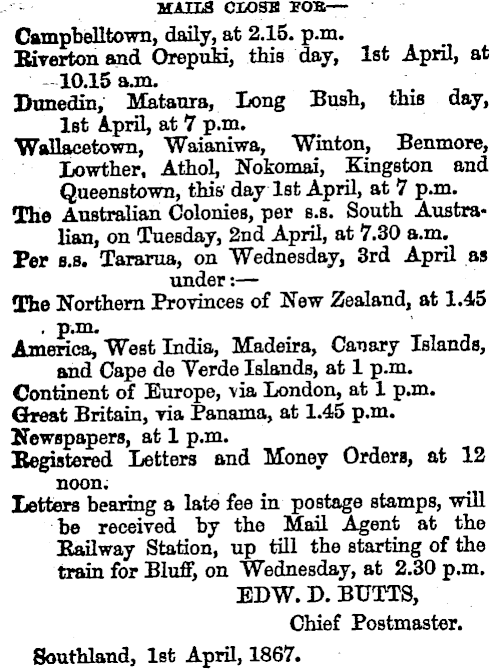 MAILS CLOSE FOR—

Campbelltown, daily, at 2.15. p.m.

Riverton and Orepuki, this day, 1st April, at 10.15 a.m.

Dunedin, Mataura, Long Bush, this day, 1st April, at 7 p.m.

Wallacetown, Waianiwa, Winton, Benmore, Lowther, Athol, Nokomai, Kingston and Queenstown, this day 1st April, at 7 p.m.

The Australian Colonies, per s.s. South Australian, on Tuesday, 2nd April, at 7.30 a.m.

Per s.s. Tararua, on Wednesday, 3rd April as under:—

The Northern Provinces of New Zealand, at 1.45 p.m.

America, West India, Madeira, Canary Islands, and Cape de Verde Islands, at 1 p.m.

Continent of Europe, via London, at 1 p.m.

Great Britain, via Panama, at 1.45 p.m.

Newspapers, at 1 p.m.

Registered Letters and Money Orders, at 12 noon.

Letters bearing a late fee in postage stamps, will be received by the Mail Agent at the Railway Station, up till the starting of the train for Bluff, on Wednesday, at 2.30 p.m.

EDW. D. BUTTS,
Chief Postmaster.

Southland, 1st April, 1867.